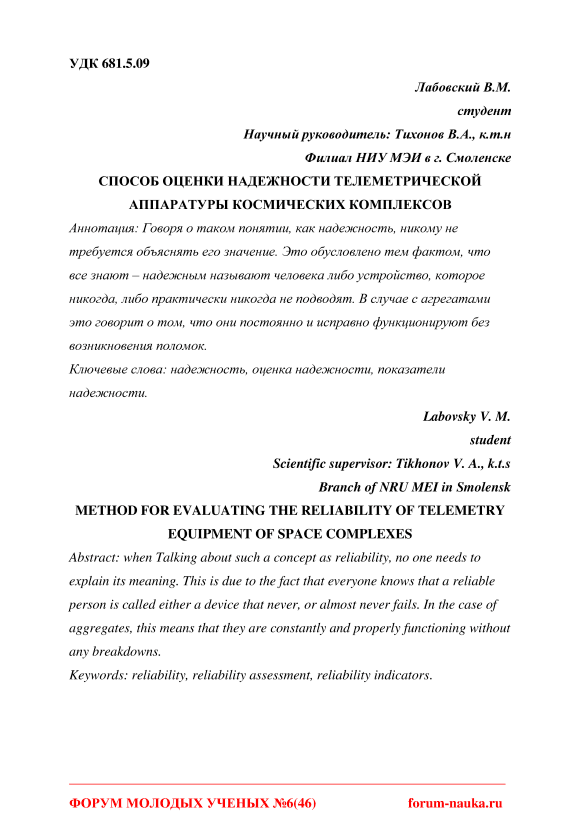 УДК 681.5.09

Лабовский В.М.
студент
Научный руководитель: Тихонов В.А., к.т.н
Филиал НИУ МЭИ в г. Смоленске

СПОСОБ ОЦЕНКИ НАДЕЖНОСТИ ТЕЛЕМЕТРИЧЕСКОЙ АППАРАТУРЫ КОСМИЧЕСКИХ КОМПЛЕКСОВ

Аннотация: Говоря о таком понятии, как надежность, никому не требуется объяснять его значение. Это обусловлено тем фактом, что все знают – надежным называют человека либо устройство, которое никогда, либо практически никогда не подводят. В случае с агрегатами это говорит о том, что они постоянно и исправно функционируют без возникновения поломок.

Ключевые слова: надежность, оценка надежности, показатели надежности.

Labovsky V. M.
student
Scientific supervisor: Tikhonov V. A., k.t.s
Branch of NRU MEI in Smolensk

METHOD FOR EVALUATING THE RELIABILITY OF TELEMETRY EQUIPMENT OF SPACE COMPLEXES

Abstract: when Talking about such a concept as reliability, no one needs to explain its meaning. This is due to the fact that everyone knows that a reliable person is called either a device that never, or almost never fails. In the case of aggregates, this means that they are constantly and properly functioning without any breakdowns.

Keywords: reliability, reliability assessment, reliability indicators.

ФОРУМ МОЛОДЫХ УЧЕНЫХ №6(46) forum-nauka.ru